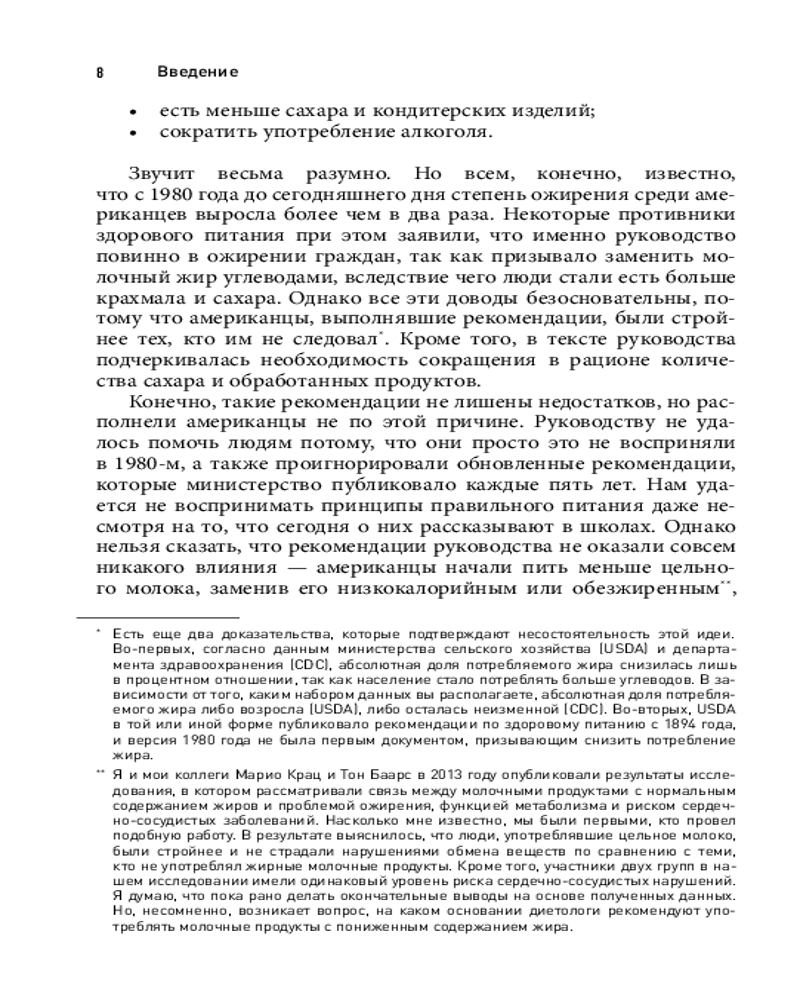 8 Введение

• есть меньше сахара и кондитерских изделий;
• сократить употребление алкоголя.

Звучит весьма разумно. Но всем, конечно, известно, что с 1980 года до сегодняшнего дня степень ожирения среди американцев выросла более чем в два раза. Некоторые противники здорового питания при этом заявили, что именно руководство повинно в ожирении граждан, так как призывало заменить молочный жир углеводами, вследствие чего люди стали есть больше крахмала и сахара. Однако все эти доводы безосновательны, потому что американцы, выполнявшие рекомендации, были стройнее тех, кто им не следовал*. Кроме того, в тексте руководства подчеркивалась необходимость сокращения в рационе количества сахара и обработанных продуктов.

Конечно, такие рекомендации не лишены недостатков, но располнели американцы не по этой причине. Руководству не удалось помочь людям потому, что они просто это не восприняли в 1980-м, а также проигнорировали обновленные рекомендации, которые министерство публиковало каждые пять лет. Нам удается не воспринимать принципы правильного питания даже несмотря на то, что сегодня о них рассказывают в школах. Однако нельзя сказать, что рекомендации руководства не оказали совсем никакого влияния — американцы начали пить меньше цельного молока, заменив его низкокалорийным или обезжиренным**,

* Есть еще два доказательства, которые подтверждают несостоятельность этой идеи. Во-первых, согласно данным министерства сельского хозяйства (USDA) и департамента здравоохранения (CDC), абсолютная доля потребляемого жира снизилась лишь в процентном отношении, так как население стало потреблять больше углеводов. В зависимости от того, каким набором данных вы располагаете, абсолютная доля потребляемого жира либо возросла (USDA), либо осталась неизменной (CDC). Во-вторых, USDA в той или иной форме публиковало рекомендации по здоровому питанию с 1894 года, и версия 1980 года не была первым документом, призывающим снизить потребление жира.

** Я и мои коллеги Марио Крац и Тон Баарс в 2013 году опубликовали результаты исследования, в котором рассматривали связь между молочными продуктами с нормальным содержанием жиров и проблемой ожирения, функцией метаболизма и риском сердечно-сосудистых заболеваний. Насколько мне известно, мы были первыми, кто провел подобную работу. В результате выяснилось, что люди, употреблявшие цельное молоко, были стройнее и не страдали нарушениями обмена веществ по сравнению с теми, кто не употреблял жирные молочные продукты. Кроме того, участники двух групп в нашем исследовании имели одинаковый уровень риска сердечно-сосудистых нарушений. Я думаю, что пока рано делать окончательные выводы на основе полученных данных. Но, несомненно, возникает вопрос, на каком основании диетологи рекомендуют употреблять молочные продукты с пониженным содержанием жира.